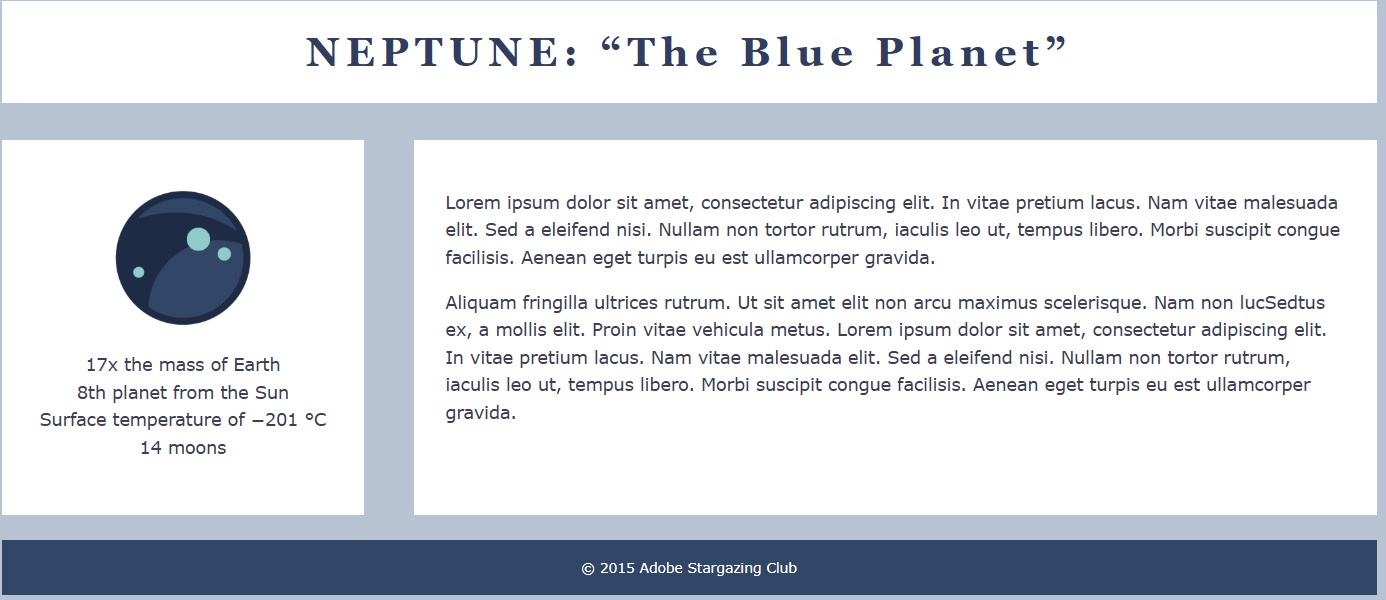 NEPTUNE: “The Blue Planet”

17x the mass of Earth
8th planet from the Sun
Surface temperature of −201 °C
14 moons

Lorem ipsum dolor sit amet, consectetur adipiscing elit. In vitae pretium lacus. Nam vitae malesuada elit. Sed a eleifend nisi. Nullam non tortor rutrum, iaculis leo ut, tempus libero. Morbi suscipit congue facilisis. Aenean eget turpis eu est ullamcorper gravida.

Aliquam fringilla ultrices rutrum. Ut sit amet elit non arcu maximus scelerisque. Nam non lucSedtus ex, a mollis elit. Proin vitae vehicula metus. Lorem ipsum dolor sit amet, consectetur adipiscing elit. In vitae pretium lacus. Nam vitae malesuada elit. Sed a eleifend nisi. Nullam non tortor rutrum, iaculis leo ut, tempus libero. Morbi suscipit congue facilisis. Aenean eget turpis eu est ullamcorper gravida.

© 2015 Adobe Stargazing Club